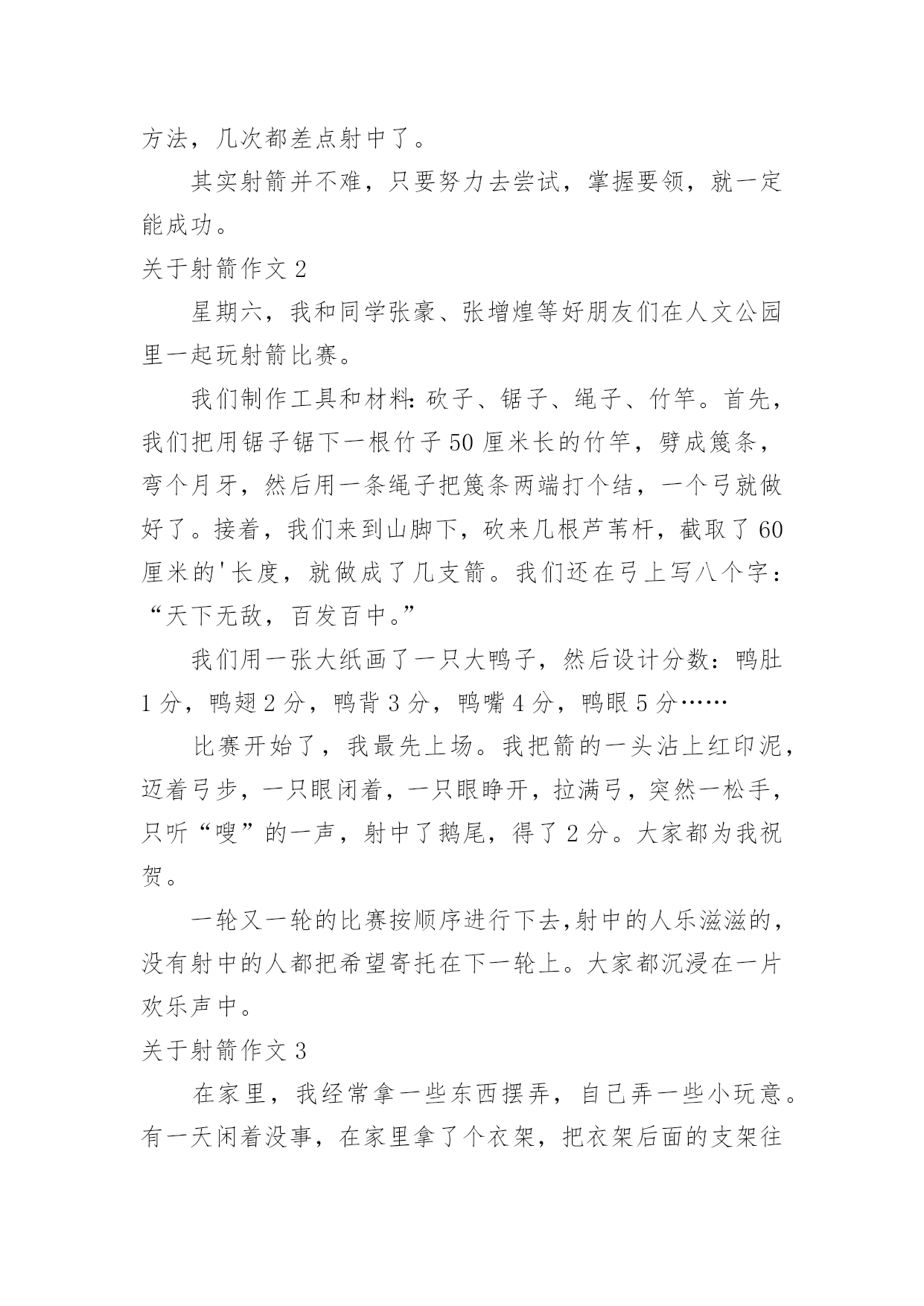 方法，几次都差点射中了。

其实射箭并不难，只要努力去尝试，掌握要领，就一定能成功。

关于射箭作文 2

星期六，我和同学张豪、张增煌等好朋友们在人文公园里一起玩射箭比赛。

我们制作工具和材料：砍子、锯子、绳子、竹竿。首先，我们把用锯子锯下一根竹子 50 厘米长的竹竿，劈成篾条，弯个月牙，然后用一条绳子把篾条两端打个结，一个弓就做好了。接着，我们来到山脚下，砍来几根芦苇杆，截取了 60 厘米的'长度，就做成了几支箭。我们还在弓上写八个字：“天下无敌，百发百中。”

我们用一张大纸画了一只大鸭子，然后设计分数：鸭肚 1 分，鸭翅 2 分，鸭背 3 分，鸭嘴 4 分，鸭眼 5 分……

比赛开始了，我最先上场。我把箭的一头沾上红印泥，迈着弓步，一只眼闭着，一只眼睁开，拉满弓，突然一松手，只听“嗖”的一声，射中了鹅尾，得了 2 分。大家都为我祝贺。

一轮又一轮的比赛按顺序进行下去,射中的人乐滋滋的，没有射中的人都把希望寄托在下一轮上。大家都沉浸在一片欢乐声中。

关于射箭作文 3

在家里，我经常拿一些东西摆弄，自己弄一些小玩意。有一天闲着没事，在家里拿了个衣架，把衣架后面的支架往